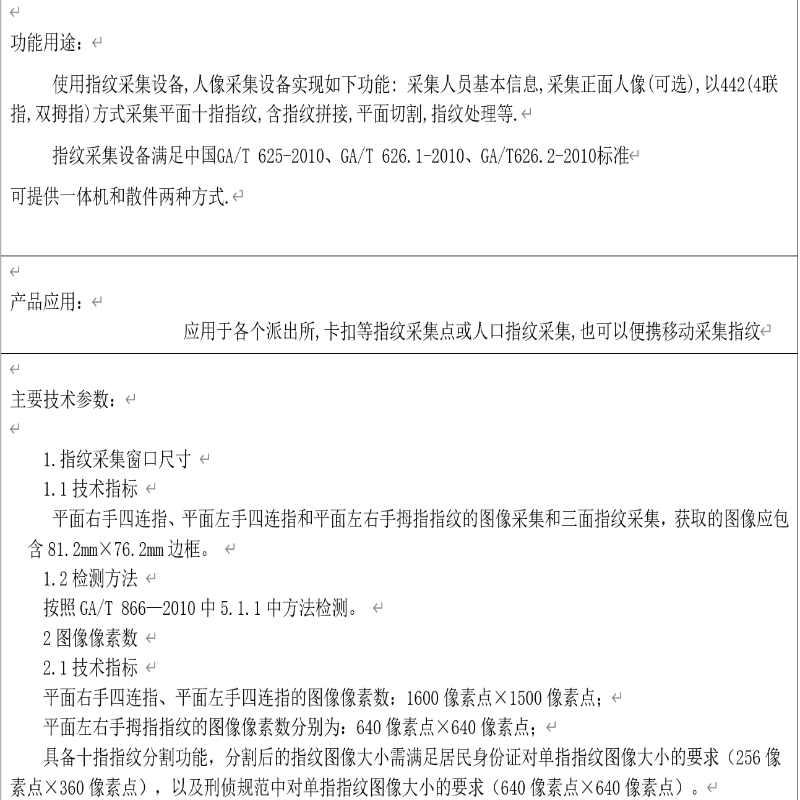 功能用途：

使用指纹采集设备,人像采集设备实现如下功能：采集人员基本信息,采集正面人像(可选),以442(4联指,双拇指)方式采集平面十指指纹,含指纹拼接,平面切割,指纹处理等.

指纹采集设备满足中国GA/T 625-2010、GA/T 626.1-2010、GA/T626.2-2010标准

可提供一体机和散件两种方式.

产品应用：

应用于各个派出所,卡扣等指纹采集点或人口指纹采集,也可以便携移动采集指纹

主要技术参数：

1.指纹采集窗口尺寸

1.1 技术指标

平面右手四连指、平面左手四连指和平面左右手拇指指纹的图像采集和三面指纹采集，获取的图像应包含 81.2mm×76.2mm 边框。

1.2 检测方法

按照 GA/T 866—2010 中 5.1.1 中方法检测。

2 图像像素数

2.1 技术指标

平面右手四连指、平面左手四连指的图像像素数：1600 像素点×1500 像素点；

平面左右手拇指指纹的图像像素数分别为：640 像素点×640 像素点；

具备十指指纹分割功能，分割后的指纹图像大小需满足居民身份证对单指指纹图像大小的要求（256 像素点×360 像素点），以及刑侦规范中对单指指纹图像大小的要求（640 像素点×640 像素点）。